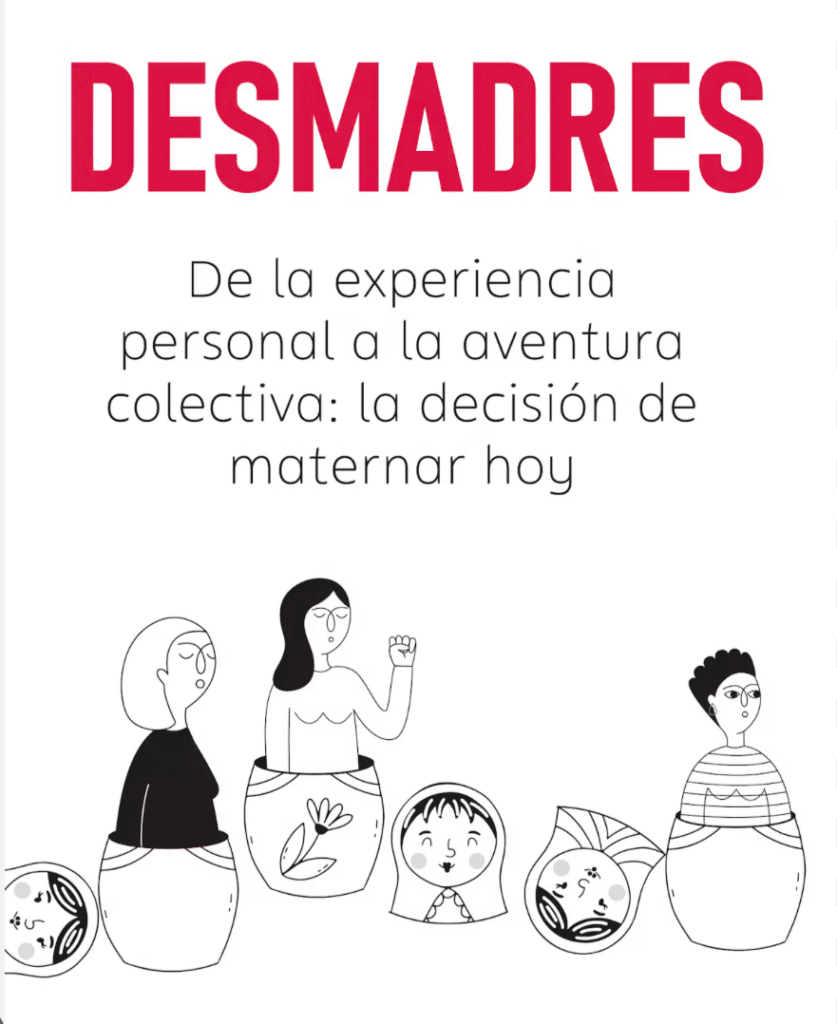 DESMADRES

De la experiencia personal a la aventura colectiva: la decisión de maternar hoy